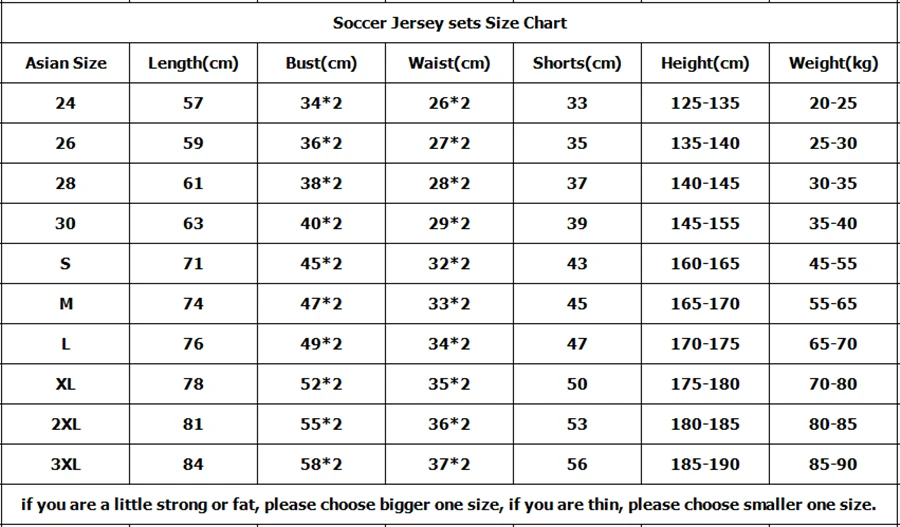 Soccer Jersey sets Size Chart

| Asian Size | Length(cm) | Bust(cm) | Waist(cm) | Shorts(cm) | Height(cm) | Weight(kg) |
|---|---|---|---|---|---|---|
| 24 | 57 | 34*2 | 26*2 | 33 | 125-135 | 20-25 |
| 26 | 59 | 36*2 | 27*2 | 35 | 135-140 | 25-30 |
| 28 | 61 | 38*2 | 28*2 | 37 | 140-145 | 30-35 |
| 30 | 63 | 40*2 | 29*2 | 39 | 145-155 | 35-40 |
| S | 71 | 45*2 | 32*2 | 43 | 160-165 | 45-55 |
| M | 74 | 47*2 | 33*2 | 45 | 165-170 | 55-65 |
| L | 76 | 49*2 | 34*2 | 47 | 170-175 | 65-70 |
| XL | 78 | 52*2 | 35*2 | 50 | 175-180 | 70-80 |
| 2XL | 81 | 55*2 | 36*2 | 53 | 180-185 | 80-85 |
| 3XL | 84 | 58*2 | 37*2 | 56 | 185-190 | 85-90 |

if you are a little strong or fat, please choose bigger one size, if you are thin, please choose smaller one size.